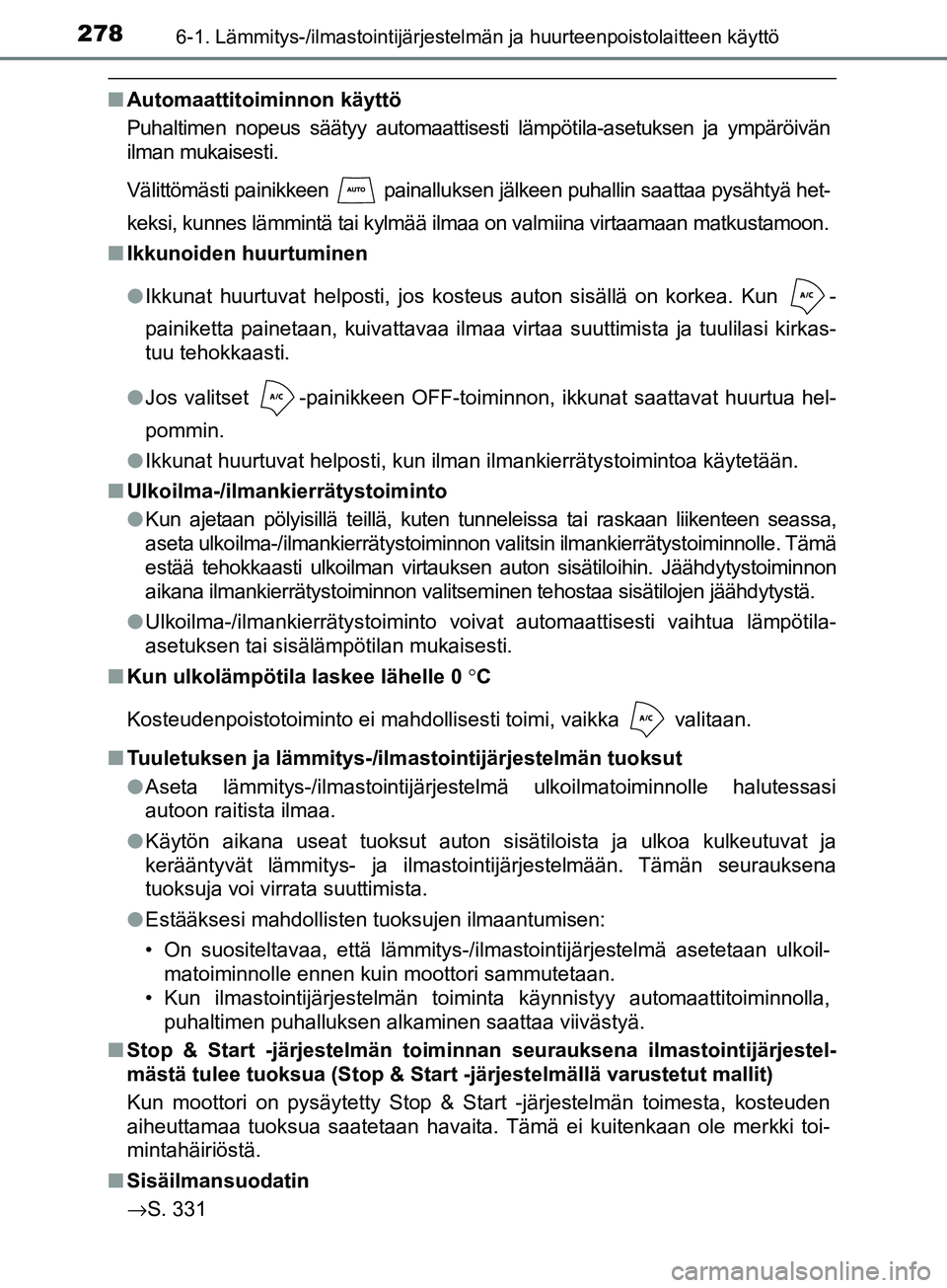 278 6-1. Lämmitys-/ilmastointijärjestelmän ja huurteenpoistolaitteen käyttö

■ Automaattitoiminnon käyttö

Puhaltimen nopeus säätyy automaattisesti lämpötila-asetuksen ja ympäröivän ilman mukaisesti.

Välittömästi painikkeen AUTO painalluksen jälkeen puhallin saattaa pysähtyä hetkeksi, kunnes lämmintä tai kylmää ilmaa on valmiina virtaamaan matkustamoon.

■ Ikkunoiden huurtuminen

● Ikkunat huurtuvat helposti, jos kosteus auton sisällä on korkea. Kun A/C -painiketta painetaan, kuivattavaa ilmaa virtaa suuttimista ja tuulilasi kirkastuu tehokkaasti.

● Jos valitset A/C -painikkeen OFF-toiminnon, ikkunat saattavat huurtua helpommin.

● Ikkunat huurtuvat helposti, kun ilman ilmankierrätystoimintoa käytetään.

■ Ulkoilma-/ilmankierrätystoiminto

● Kun ajetaan pölyisillä teillä, kuten tunneleissa tai raskaan liikenteen seassa, aseta ulkoilma-/ilmankierrätystoiminnon valitsin ilmankierrätystoiminnolle. Tämä estää tehokkaasti ulkoilman virtauksen auton sisätiloihin. Jäähdytystoiminnon aikana ilmankierrätystoiminnon valitseminen tehostaa sisätilojen jäähdytystä.

● Ulkoilma-/ilmankierrätystoiminto voivat automaattisesti vaihtua lämpötila-asetuksen tai sisälämpötilan mukaisesti.

■ Kun ulkolämpötila laskee lähelle 0 °C

Kosteudenpoistotoiminto ei mahdollisesti toimi, vaikka A/C valitaan.

■ Tuuletuksen ja lämmitys-/ilmastointijärjestelmän tuoksut

● Aseta lämmitys-/ilmastointijärjestelmä ulkoilmatoiminnolle halutessasi autoon raitista ilmaa.

● Käytön aikana useat tuoksut auton sisätiloista ja ulkoa kulkeutuvat ja kerääntyvät lämmitys- ja ilmastointijärjestelmään. Tämän seurauksena tuoksuja voi virrata suuttimista.

● Estääksesi mahdollisten tuoksujen ilmaantumisen:

• On suositeltavaa, että lämmitys-/ilmastointijärjestelmä asetetaan ulkoilmatoiminnolle ennen kuin moottori sammutetaan.
• Kun ilmastointijärjestelmän toiminta käynnistyy automaattitoiminnolla, puhaltimen puhalluksen alkaminen saattaa viivästyä.

■ Stop & Start -järjestelmän toiminnan seurauksena ilmastointijärjestelmästä tulee tuoksua (Stop & Start -järjestelmällä varustetut mallit)

Kun moottori on pysäytetty Stop & Start -järjestelmän toimesta, kosteuden aiheuttamaa tuoksua saatetaan havaita. Tämä ei kuitenkaan ole merkki toimintahäiriöstä.

■ Sisäilmansuodatin

→S. 331

carmanualsonline.info